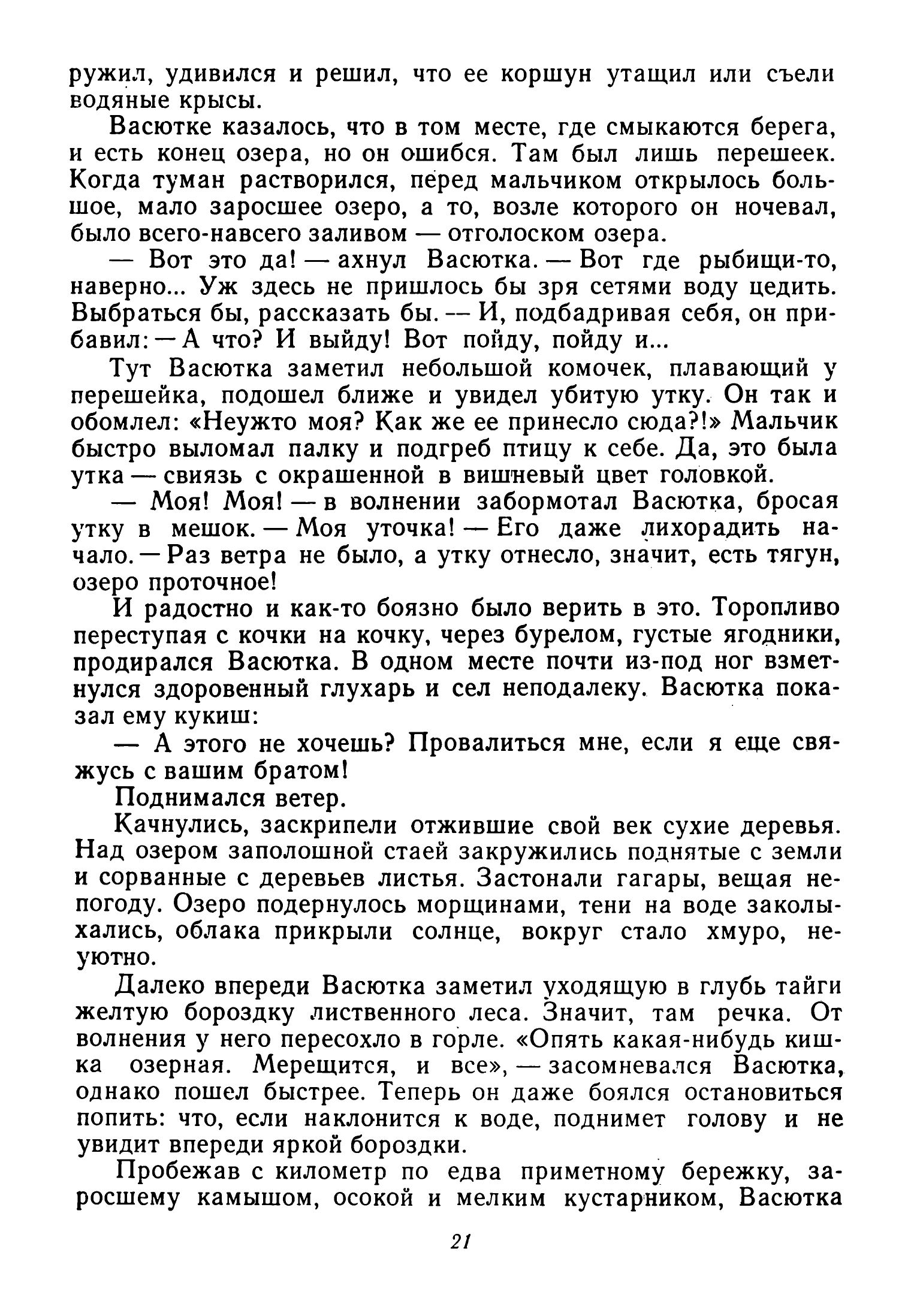 ружил, удивился и решил, что ее коршун утащил или съели водяные крысы.

Васютке казалось, что в том месте, где смыкаются берега, и есть конец озера, но он ошибся. Там был лишь перешеек. Когда туман растворился, перед мальчиком открылось большое, мало заросшее озеро, а то, возле которого он ночевал, было всего-навсего заливом — отголоском озера.

— Вот это да! — ахнул Васютка. — Вот где рыбищи-то, наверно... Уж здесь не пришлось бы зря сетями воду цедить. Выбраться бы, рассказать бы. — И, подбадривая себя, он прибавил: — А что? И выйду! Вот пойду, пойду и...

Тут Васютка заметил небольшой комочек, плавающий у перешейка, подошел ближе и увидел убитую утку. Он так и обомлел: «Неужто моя? Как же ее принесло сюда?!» Мальчик быстро выломал палку и подгреб птицу к себе. Да, это была утка — свиязь с окрашенной в вишневый цвет головкой.

— Моя! Моя! — в волнении забормотал Васютка, бросая утку в мешок. — Моя уточка! — Его даже лихорадить начало. — Раз ветра не было, а утку отнесло, значит, есть тягун, озеро проточное!

И радостно и как-то боязно было верить в это. Торопливо переступая с кочки на кочку, через бурелом, густые ягодники, продирался Васютка. В одном месте почти из-под ног взметнулся здоровенный глухарь и сел неподалеку. Васютка показал ему кукиш:

— А этого не хочешь? Провалиться мне, если я еще свяжусь с вашим братом!

Поднимался ветер.

Качнулись, заскрипели отжившие свой век сухие деревья. Над озером заполошной стаей закружились поднятые с земли и сорванные с деревьев листья. Застонали гагары, вещая непогоду. Озеро подернулось морщинами, тени на воде заколыхались, облака прикрыли солнце, вокруг стало хмуро, неуютно.

Далеко впереди Васютка заметил уходящую в глубь тайги желтую бороздку лиственного леса. Значит, там речка. От волнения у него пересохло в горле. «Опять какая-нибудь кишка озерная. Мерещится, и все», — засомневался Васютка, однако пошел быстрее. Теперь он даже боялся остановиться попить: что, если наклонится к воде, поднимет голову и не увидит впереди яркой бороздки.

Пробежав с километр по едва приметному бережку, заросшему камышом, осокой и мелким кустарником, Васютка

21